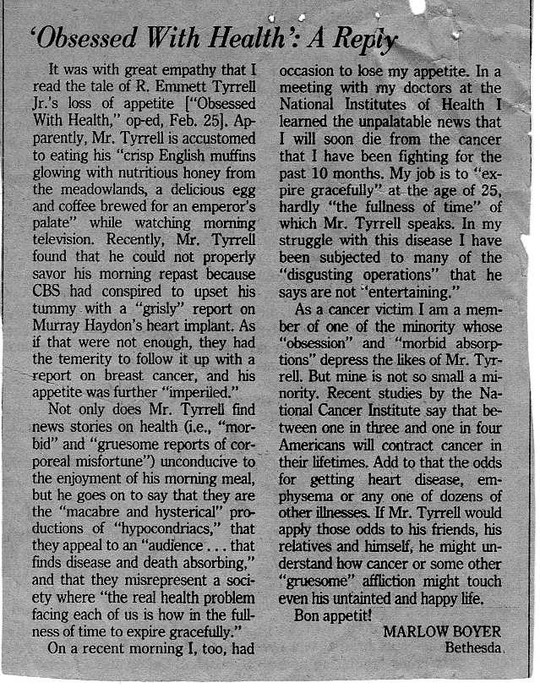 'Obsessed With Health': A Reply

It was with great empathy that I read the tale of R. Emmett Tyrrell Jr.'s loss of appetite ["Obsessed With Health," op-ed, Feb. 25]. Apparently, Mr. Tyrrell is accustomed to eating his "crisp English muffins glowing with nutritious honey from the meadowlands, a delicious egg and coffee brewed for an emperor's palate" while watching morning television. Recently, Mr. Tyrrell found that he could not properly savor his morning repast because CBS had conspired to upset his tummy with a "grisly" report on Murray Haydon's heart implant. As if that were not enough, they had the temerity to follow it up with a report on breast cancer, and his appetite was further "imperiled."

Not only does Mr. Tyrrell find news stories on health (i.e., "morbid" and "gruesome reports of corporeal misfortune") unconducive to the enjoyment of his morning meal, but he goes on to say that they are the "macabre and hysterical" productions of "hypocondriacs," that they appeal to an "audience . . . that finds disease and death absorbing," and that they misrepresent a society where "the real health problem facing each of us is how in the fullness of time to expire gracefully."

On a recent morning I, too, had occasion to lose my appetite. In a meeting with my doctors at the National Institutes of Health I learned the unpalatable news that I will soon die from the cancer that I have been fighting for the past 10 months. My job is to "expire gracefully" at the age of 25, hardly "the fullness of time" of which Mr. Tyrrell speaks. In my struggle with this disease I have been subjected to many of the "disgusting operations" that he says are not "entertaining."

As a cancer victim I am a member of one of the minority whose "obsession" and "morbid absorptions" depress the likes of Mr. Tyrrell. But mine is not so small a minority. Recent studies by the National Cancer Institute say that between one in three and one in four Americans will contract cancer in their lifetimes. Add to that the odds for getting heart disease, emphysema or any one of dozens of other illnesses. If Mr. Tyrrell would apply those odds to his friends, his relatives and himself, he might understand how cancer or some other "gruesome" affliction might touch even his untainted and happy life.

Bon appetit!

MARLOW BOYER
Bethesda